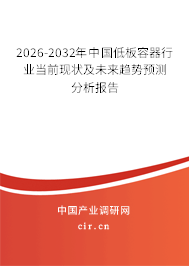 2026-2032年中国低板容器行业当前现状及未来趋势预测分析报告

中国产业调研网

cir.cn